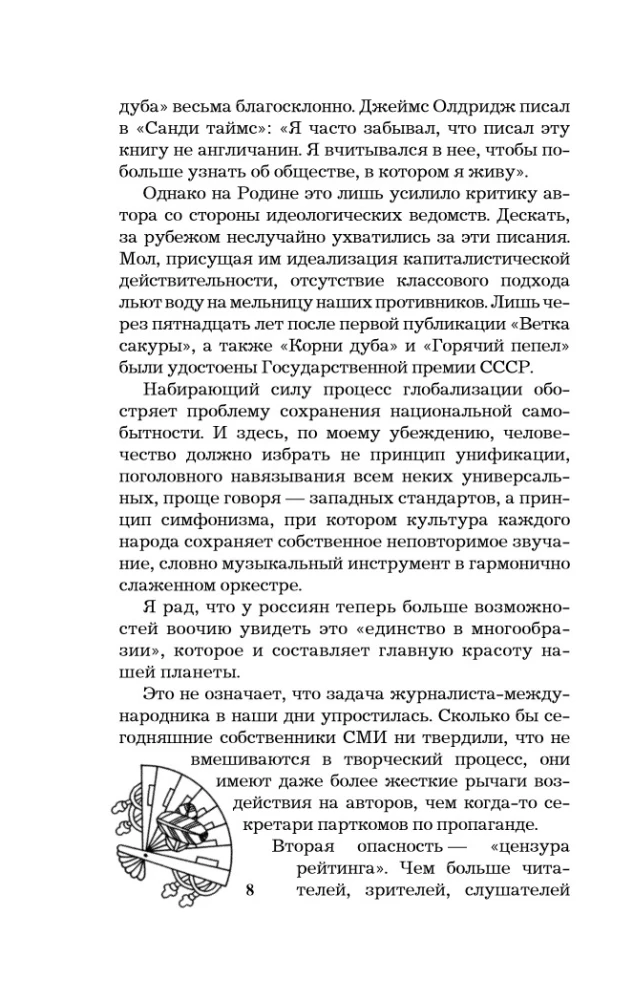 дуба» весьма благосклонно. Джеймс Олдридж писал в «Санди таймс»: «Я часто забывал, что писал эту книгу не англичанин. Я вчитывался в нее, чтобы побольше узнать об обществе, в котором я живу».

Однако на Родине это лишь усилило критику автора со стороны идеологических ведомств. Дескать, за рубежом неслучайно ухватились за эти писания. Мол, присущая им идеализация капиталистической действительности, отсутствие классового подхода льют воду на мельницу наших противников. Лишь через пятнадцать лет после первой публикации «Ветка сакуры», а также «Корни дуба» и «Горячий пепел» были удостоены Государственной премии СССР.

Набирающий силу процесс глобализации обостряет проблему сохранения национальной самобытности. И здесь, по моему убеждению, человечество должно избрать не принцип унификации, поголовного навязывания всем неких универсальных, проще говоря — западных стандартов, а принцип симфонизма, при котором культура каждого народа сохраняет собственное неповторимое звучание, словно музыкальный инструмент в гармонично слаженном оркестре.

Я рад, что у россиян теперь больше возможностей воочию увидеть это «единство в многообразии», которое и составляет главную красоту нашей планеты.

Это не означает, что задача журналиста-международника в наши дни упростилась. Сколько бы сегодняшние собственники СМИ ни твердили, что не вмешиваются в творческий процесс, они имеют даже более жесткие рычаги воздействия на авторов, чем когда-то секретари парткомов по пропаганде.

Вторая опасность — «цензура рейтинга». Чем больше читателей, зрителей, слушателей

8